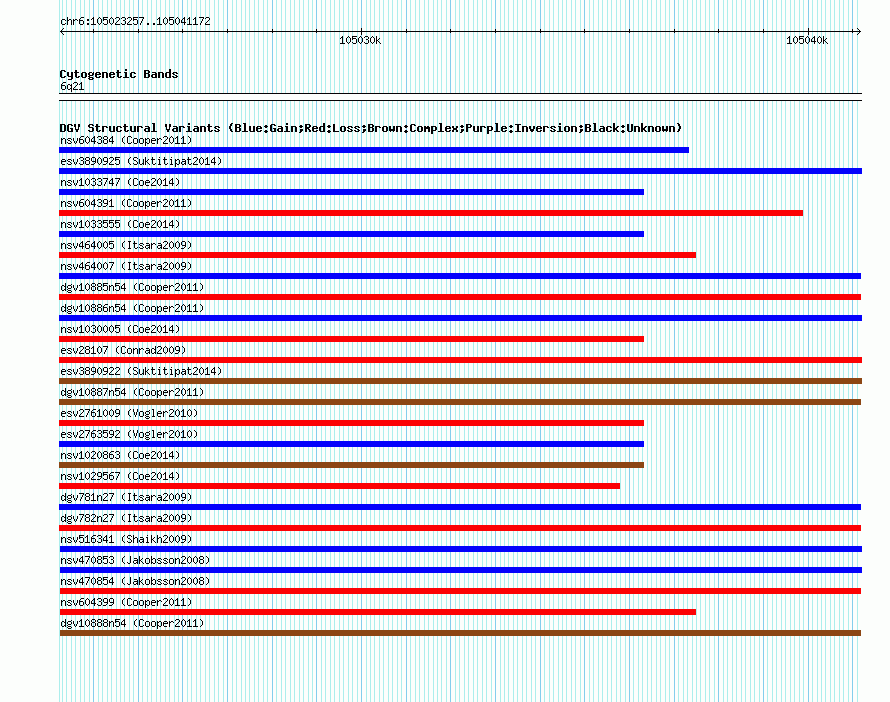 chr6:105023257..105041172

105030k

105040k

Cytogenetic Bands
6q21

DGV Structural Variants (Blue:Gain;Red:Loss;Brown:Complex;Purple:Inversion;Black:Unknown)
nsv604384 (Cooper2011)
esv3890925 (Suktitipat2014)
nsv1033747 (Coe2014)
nsv604391 (Cooper2011)
nsv1033555 (Coe2014)
nsv464005 (Itsara2009)
nsv464007 (Itsara2009)
dgv10885n54 (Cooper2011)
dgv10886n54 (Cooper2011)
nsv1030005 (Coe2014)
esv28107 (Conrad2009)
esv3890922 (Suktitipat2014)
dgv10887n54 (Cooper2011)
esv2761009 (Vogler2010)
esv2763592 (Vogler2010)
nsv1020863 (Coe2014)
nsv1029567 (Coe2014)
dgv781n27 (Itsara2009)
dgv782n27 (Itsara2009)
nsv516341 (Shaikh2009)
nsv470853 (Jakobsson2008)
nsv470854 (Jakobsson2008)
nsv604399 (Cooper2011)
dgv10888n54 (Cooper2011)